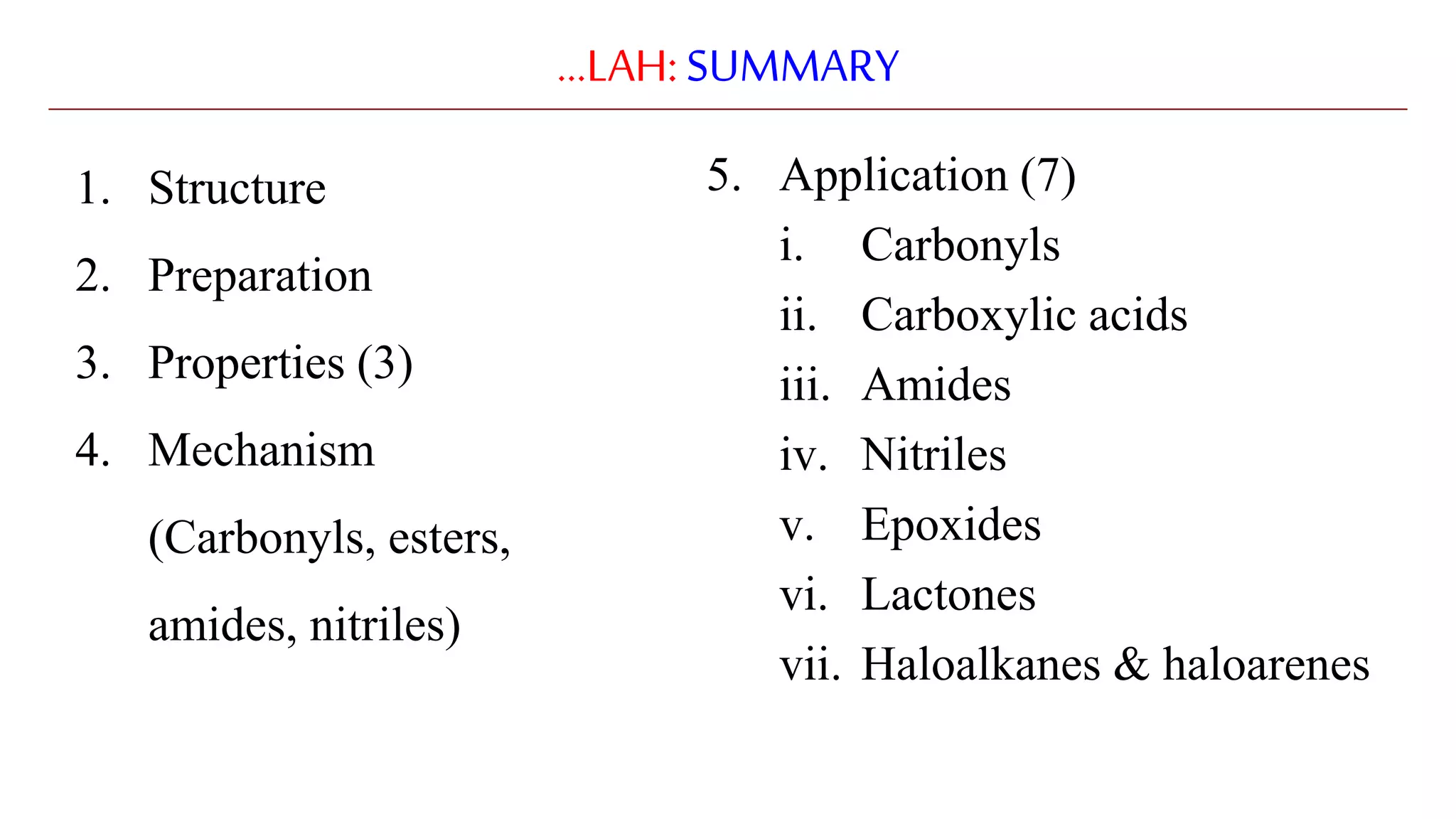 …LAH: SUMMARY

1. Structure
2. Preparation
3. Properties (3)
4. Mechanism (Carbonyls, esters, amides, nitriles)

5. Application (7)
i. Carbonyls
ii. Carboxylic acids
iii. Amides
iv. Nitriles
v. Epoxides
vi. Lactones
vii. Haloalkanes & haloarenes